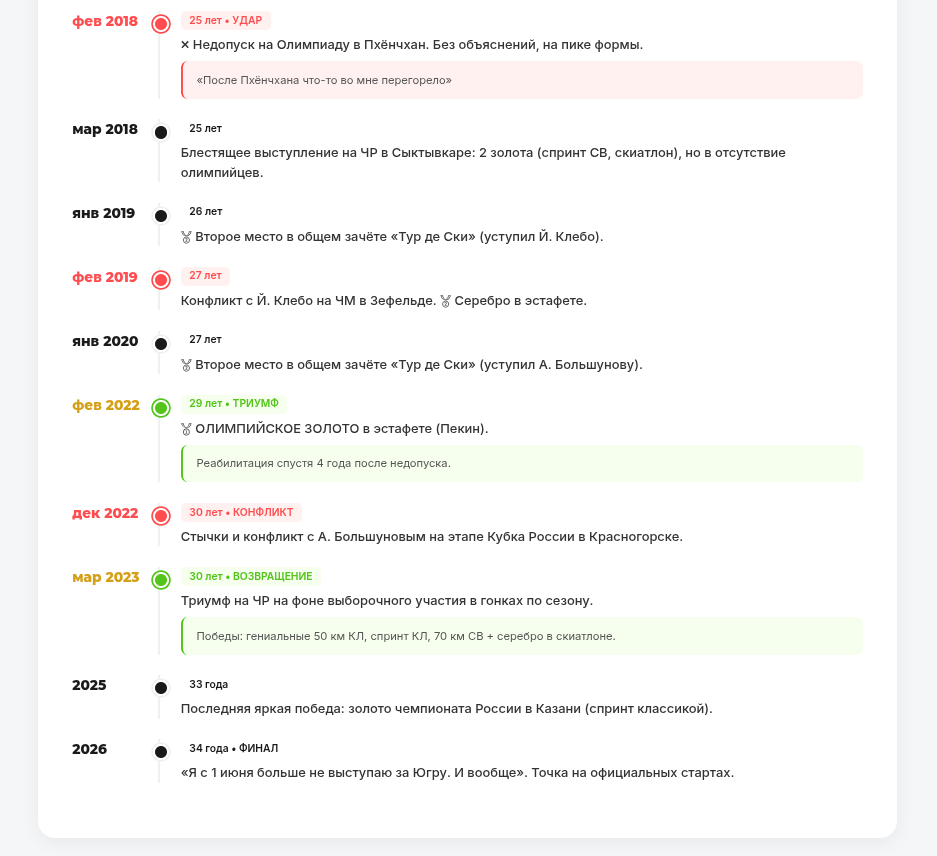 фев 2018
25 лет • УДАР
× Недопуск на Олимпиаду в Пхёнчхан. Без объяснений, на пике формы.
«После Пхёнчхана что-то во мне перегорело»

мар 2018
25 лет
Блестящее выступление на ЧР в Сыктывкаре: 2 золота (спринт СВ, скиатлон), но в отсутствие олимпийцев.

янв 2019
26 лет
🥈 Второе место в общем зачёте «Тур де Ски» (уступил Й. Клебо).

фев 2019
27 лет
Конфликт с Й. Клебо на ЧМ в Зефельде. 🥈 Серебро в эстафете.

янв 2020
27 лет
🥈 Второе место в общем зачёте «Тур де Ски» (уступил А. Большунову).

фев 2022
29 лет • ТРИУМФ
🥇 ОЛИМПИЙСКОЕ ЗОЛОТО в эстафете (Пекин).
Реабилитация спустя 4 года после недопуска.

дек 2022
30 лет • КОНФЛИКТ
Стычки и конфликт с А. Большуновым на этапе Кубка России в Красногорске.

мар 2023
30 лет • ВОЗВРАЩЕНИЕ
Триумф на ЧР на фоне выборочного участия в гонках по сезону.
Победы: гениальные 50 км КЛ, спринт КЛ, 70 км СВ + серебро в скиатлоне.

2025
33 года
Последняя яркая победа: золото чемпионата России в Казани (спринт классикой).

2026
34 года • ФИНАЛ
«Я с 1 июня больше не выступаю за Югру. И вообще». Точка на официальных стартах.